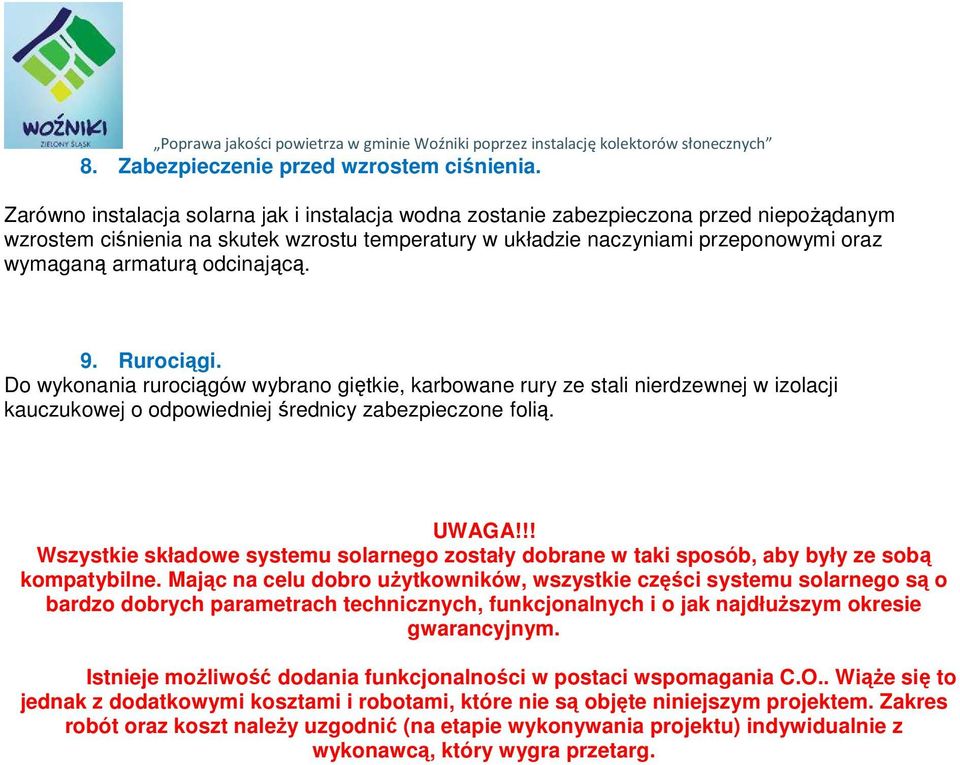 WOŹNIKI
ZIELONY ŚLĄSK

„Poprawa jakości powietrza w gminie Woźniki poprzez instalację kolektorów słonecznych”

8. Zabezpieczenie przed wzrostem ciśnienia.

Zarówno instalacja solarna jak i instalacja wodna zostanie zabezpieczona przed niepożądanym wzrostem ciśnienia na skutek wzrostu temperatury w układzie naczyniami przeponowymi oraz wymaganą armaturą odcinającą.

9. Rurociągi.
Do wykonania rurociągów wybrano giętkie, karbowane rury ze stali nierdzewnej w izolacji kauczukowej o odpowiedniej średnicy zabezpieczone folią.

UWAGA!!!
Wszystkie składowe systemu solarnego zostały dobrane w taki sposób, aby były ze sobą kompatybilne. Mając na celu dobro użytkowników, wszystkie części systemu solarnego są o bardzo dobrych parametrach technicznych, funkcjonalnych i o jak najdłuższym okresie gwarancyjnym.

Istnieje możliwość dodania funkcjonalności w postaci wspomagania C.O.. Wiąże się to jednak z dodatkowymi kosztami i robotami, które nie są objęte niniejszym projektem. Zakres robót oraz koszt należy uzgodnić (na etapie wykonywania projektu) indywidualnie z wykonawcą, który wygra przetarg.